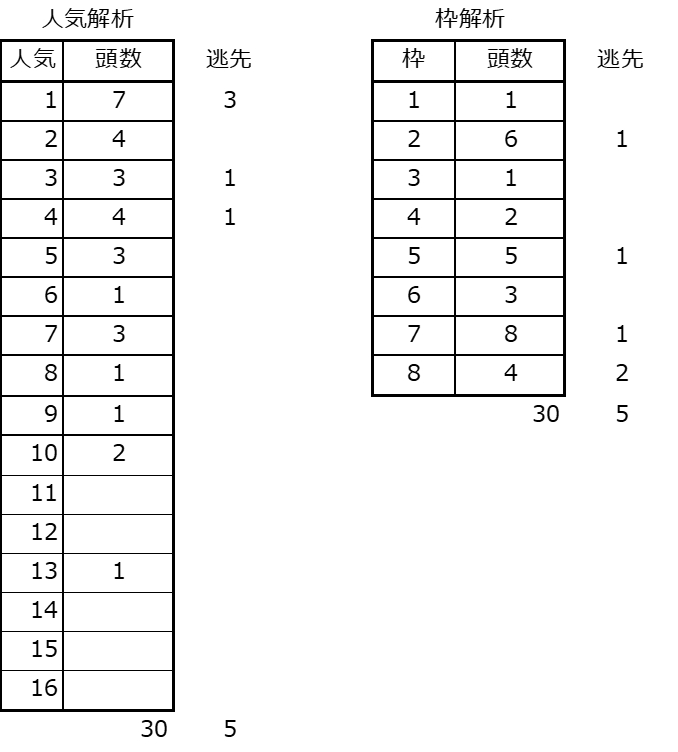 人気解析

| 人気 | 頭数 | 逃先 |
|---|---|---|
| 1 | 7 | 3 |
| 2 | 4 | |
| 3 | 3 | 1 |
| 4 | 4 | 1 |
| 5 | 3 | |
| 6 | 1 | |
| 7 | 3 | |
| 8 | 1 | |
| 9 | 1 | |
| 10 | 2 | |
| 11 | | |
| 12 | | |
| 13 | 1 | |
| 14 | | |
| 15 | | |
| 16 | | |
| | 30 | 5 |

枠解析

| 枠 | 頭数 | 逃先 |
|---|---|---|
| 1 | 1 | |
| 2 | 6 | 1 |
| 3 | 1 | |
| 4 | 2 | |
| 5 | 5 | 1 |
| 6 | 3 | |
| 7 | 8 | 1 |
| 8 | 4 | 2 |
| | 30 | 5 |